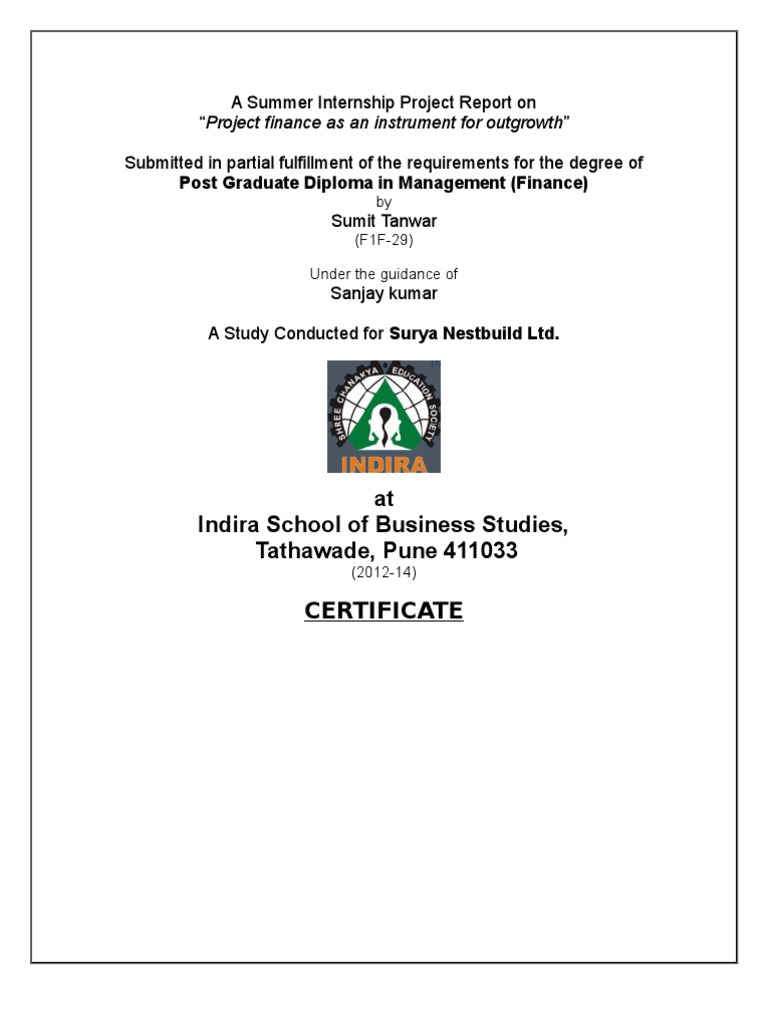 A Summer Internship Project Report on
"Project finance as an instrument for outgrowth"

Submitted in partial fulfillment of the requirements for the degree of
Post Graduate Diploma in Management (Finance)
by
Sumit Tanwar
(F1F-29)

Under the guidance of
Sanjay kumar

A Study Conducted for Surya Nestbuild Ltd.

SHREE CHANAKYA EDUCATION SOCIETY
INDIRA

at
Indira School of Business Studies,
Tathawade, Pune 411033
(2012-14)

CERTIFICATE